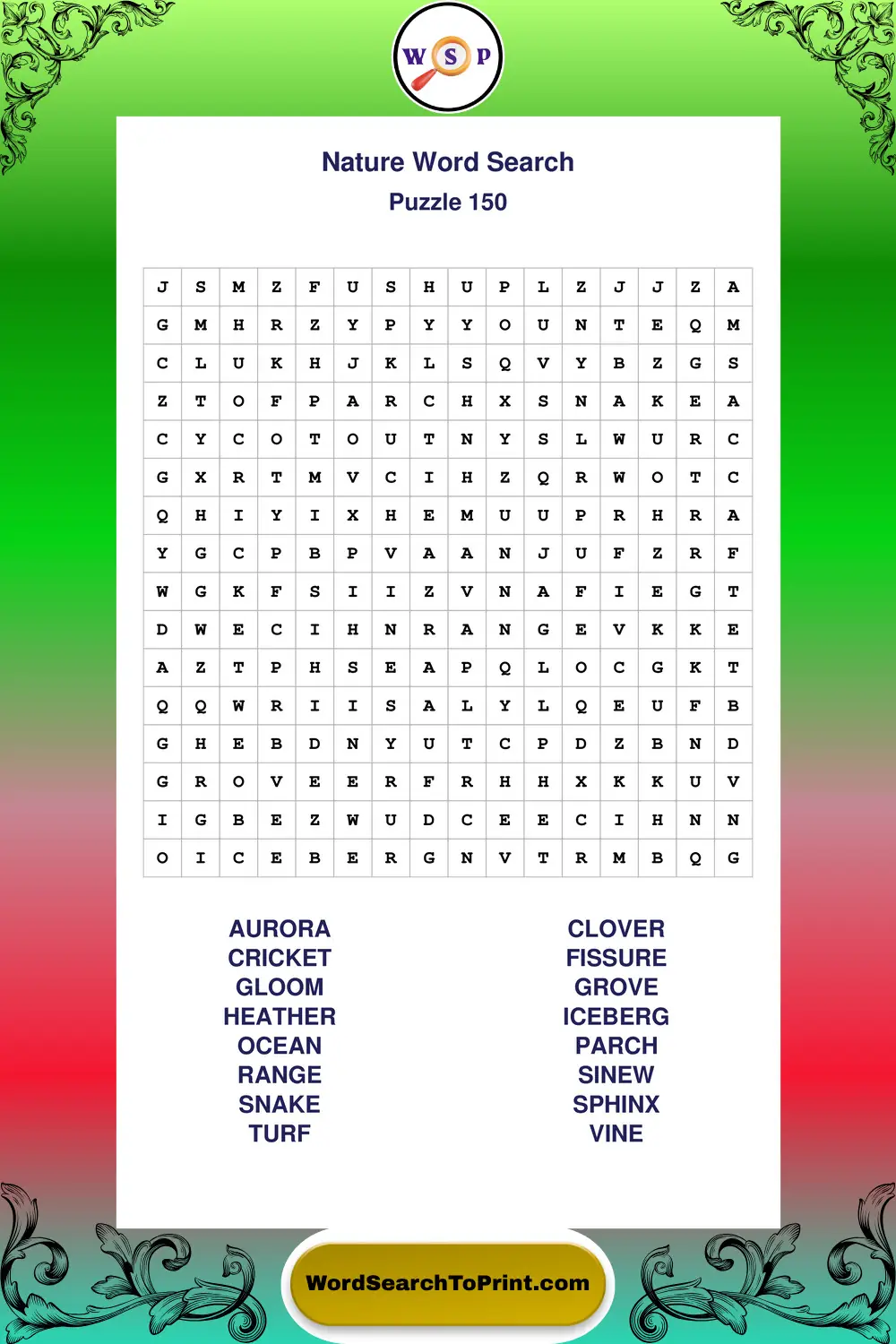 W S P

Nature Word Search
Puzzle 150

| J | S | M | Z | F | U | S | H | U | P | L | Z | J | J | Z | A |
|---|---|---|---|---|---|---|---|---|---|---|---|---|---|---|---|
| G | M | H | R | Z | Y | P | Y | Y | O | U | N | T | E | Q | M |
| C | L | U | K | H | J | K | L | S | Q | V | Y | B | Z | G | S |
| Z | T | O | F | P | A | R | C | H | X | S | N | A | K | E | A |
| C | Y | C | O | T | O | U | T | N | Y | S | L | W | U | R | C |
| G | X | R | T | M | V | C | I | H | Z | Q | R | W | O | T | C |
| Q | H | I | Y | I | X | H | E | M | U | U | P | R | H | R | A |
| Y | G | C | P | B | P | V | A | A | N | J | U | F | Z | R | F |
| W | G | K | F | S | I | I | Z | V | N | A | F | I | E | G | T |
| D | W | E | C | I | H | N | R | A | N | G | E | V | K | K | E |
| A | Z | T | P | H | S | E | A | P | Q | L | O | C | G | K | T |
| Q | Q | W | R | I | I | S | A | L | Y | L | Q | E | U | F | B |
| G | H | E | B | D | N | Y | U | T | C | P | D | Z | B | N | D |
| G | R | O | V | E | E | R | F | R | H | H | X | K | K | U | V |
| I | G | B | E | Z | W | U | D | C | E | E | C | I | H | N | N |
| O | I | C | E | B | E | R | G | N | V | T | R | M | B | Q | G |

AURORA
CRICKET
GLOOM
HEATHER
OCEAN
RANGE
SNAKE
TURF

CLOVER
FISSURE
GROVE
ICEBERG
PARCH
SINEW
SPHINX
VINE

WordSearchToPrint.com